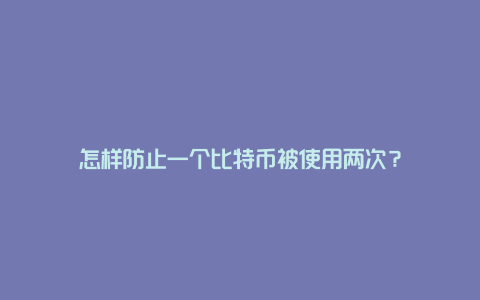 怎样防止一个比特币被使用两次？